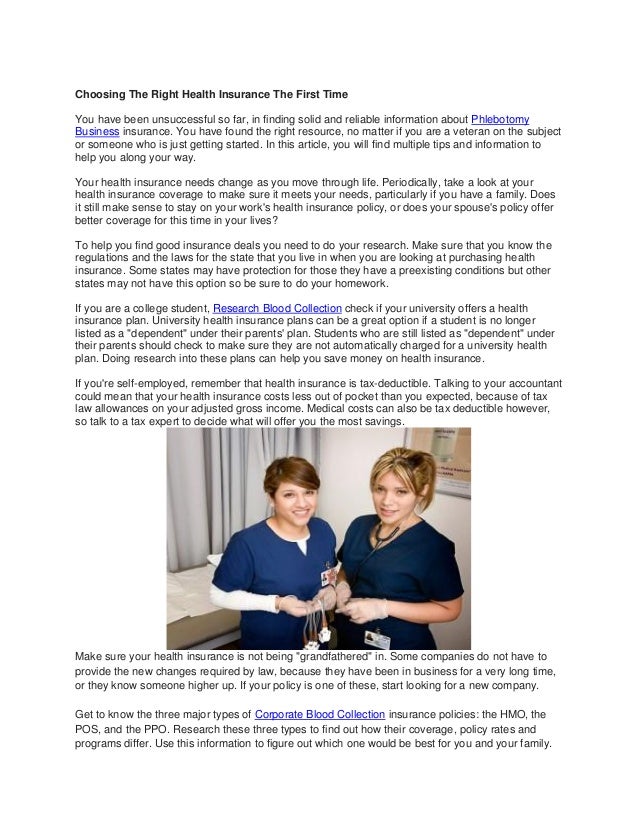 Choosing The Right Health Insurance The First Time

You have been unsuccessful so far, in finding solid and reliable information about Phlebotomy Business insurance. You have found the right resource, no matter if you are a veteran on the subject or someone who is just getting started. In this article, you will find multiple tips and information to help you along your way.

Your health insurance needs change as you move through life. Periodically, take a look at your health insurance coverage to make sure it meets your needs, particularly if you have a family. Does it still make sense to stay on your work's health insurance policy, or does your spouse's policy offer better coverage for this time in your lives?

To help you find good insurance deals you need to do your research. Make sure that you know the regulations and the laws for the state that you live in when you are looking at purchasing health insurance. Some states may have protection for those they have a preexisting conditions but other states may not have this option so be sure to do your homework.

If you are a college student, Research Blood Collection check if your university offers a health insurance plan. University health insurance plans can be a great option if a student is no longer listed as a "dependent" under their parents' plan. Students who are still listed as "dependent" under their parents should check to make sure they are not automatically charged for a university health plan. Doing research into these plans can help you save money on health insurance.

If you're self-employed, remember that health insurance is tax-deductible. Talking to your accountant could mean that your health insurance costs less out of pocket than you expected, because of tax law allowances on your adjusted gross income. Medical costs can also be tax deductible however, so talk to a tax expert to decide what will offer you the most savings.

Make sure your health insurance is not being "grandfathered" in. Some companies do not have to provide the new changes required by law, because they have been in business for a very long time, or they know someone higher up. If your policy is one of these, start looking for a new company.

Get to know the three major types of Corporate Blood Collection insurance policies: the HMO, the POS, and the PPO. Research these three types to find out how their coverage, policy rates and programs differ. Use this information to figure out which one would be best for you and your family.